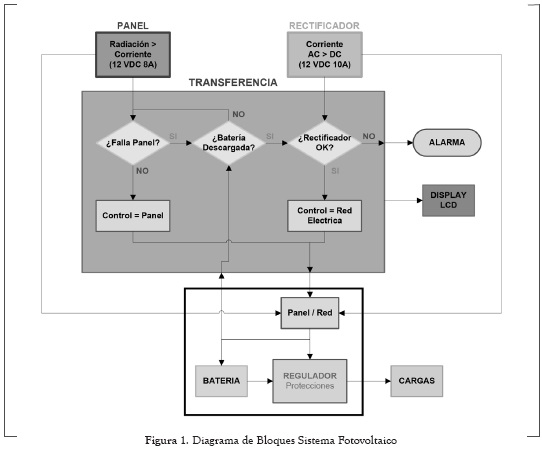 PANEL

Radiación > Corriente (12 VDC 8A)

RECTIFICADOR

Corriente AC > DC (12 VDC 10A)

TRANSFERENCIA

NO

¿Falla Panel?

SI

¿Batería Descargada?

SI

¿Rectificador OK?

NO

ALARMA

NO

SI

Control = Panel

Control = Red Electrica

DISPLAY LCD

Panel / Red

BATERIA

REGULADOR Protecciones

CARGAS

Figura 1. Diagrama de Bloques Sistema Fotovoltaico